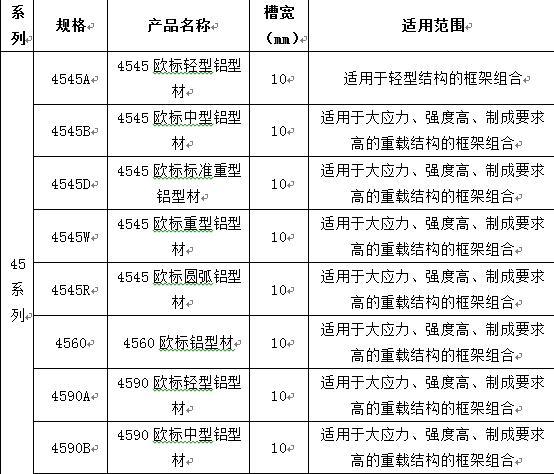 | 系列 | 规格 | 产品名称 | 槽宽（mm） | 适用范围 |
|---|---|---|---|---|
| 45系列 | 4545A | 4545 欧标轻型铝型材 | 10 | 适用于轻型结构的框架组合 |
| | 4545B | 4545 欧标中型铝型材 | 10 | 适用于大应力、强度高、制成要求高的重载结构的框架组合 |
| | 4545D | 4545 欧标标准重型铝型材 | 10 | 适用于大应力、强度高、制成要求高的重载结构的框架组合 |
| | 4545W | 4545 欧标重型铝型材 | 10 | 适用于大应力、强度高、制成要求高的重载结构的框架组合 |
| | 4545R | 4545 欧标圆弧铝型材 | 10 | 适用于大应力、强度高、制成要求高的重载结构的框架组合 |
| | 4560 | 4560 欧标铝型材 | 10 | 适用于大应力、强度高、制成要求高的重载结构的框架组合 |
| | 4590A | 4590 欧标轻型铝型材 | 10 | 适用于大应力、强度高、制成要求高的重载结构的框架组合 |
| | 4590B | 4590 欧标中型铝型材 | 10 | 适用于大应力、强度高、制成要求高的重载结构的框架组合 |